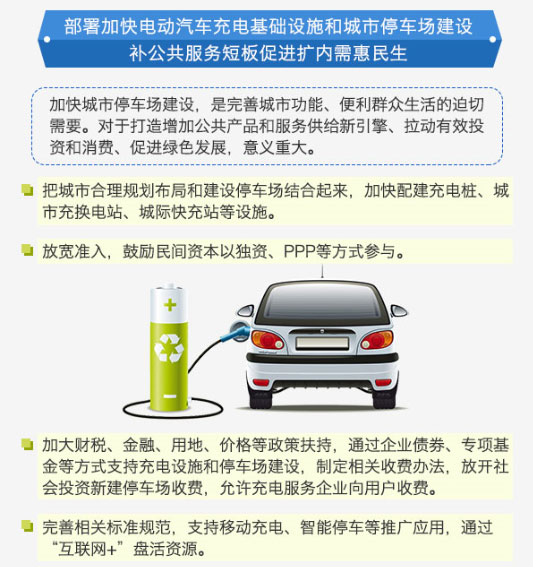 部署加快电动汽车充电基础设施和城市停车场建设
补公共服务短板促进扩内需惠民生

加快城市停车场建设，是完善城市功能、便利群众生活的迫切需要。对于打造增加公共产品和服务供给新引擎、拉动有效投资和消费、促进绿色发展，意义重大。

把城市合理规划布局和建设停车场结合起来，加快配建充电桩、城市充换电站、城际快充站等设施。

放宽准入，鼓励民间资本以独资、PPP等方式参与。

+

−

加大财税、金融、用地、价格等政策扶持，通过企业债券、专项基金等方式支持充电设施和停车场建设，制定相关收费办法，放开社会投资新建停车场收费，允许充电服务企业向用户收费。

完善相关标准规范，支持移动充电、智能停车等推广应用，通过“互联网+”盘活资源。